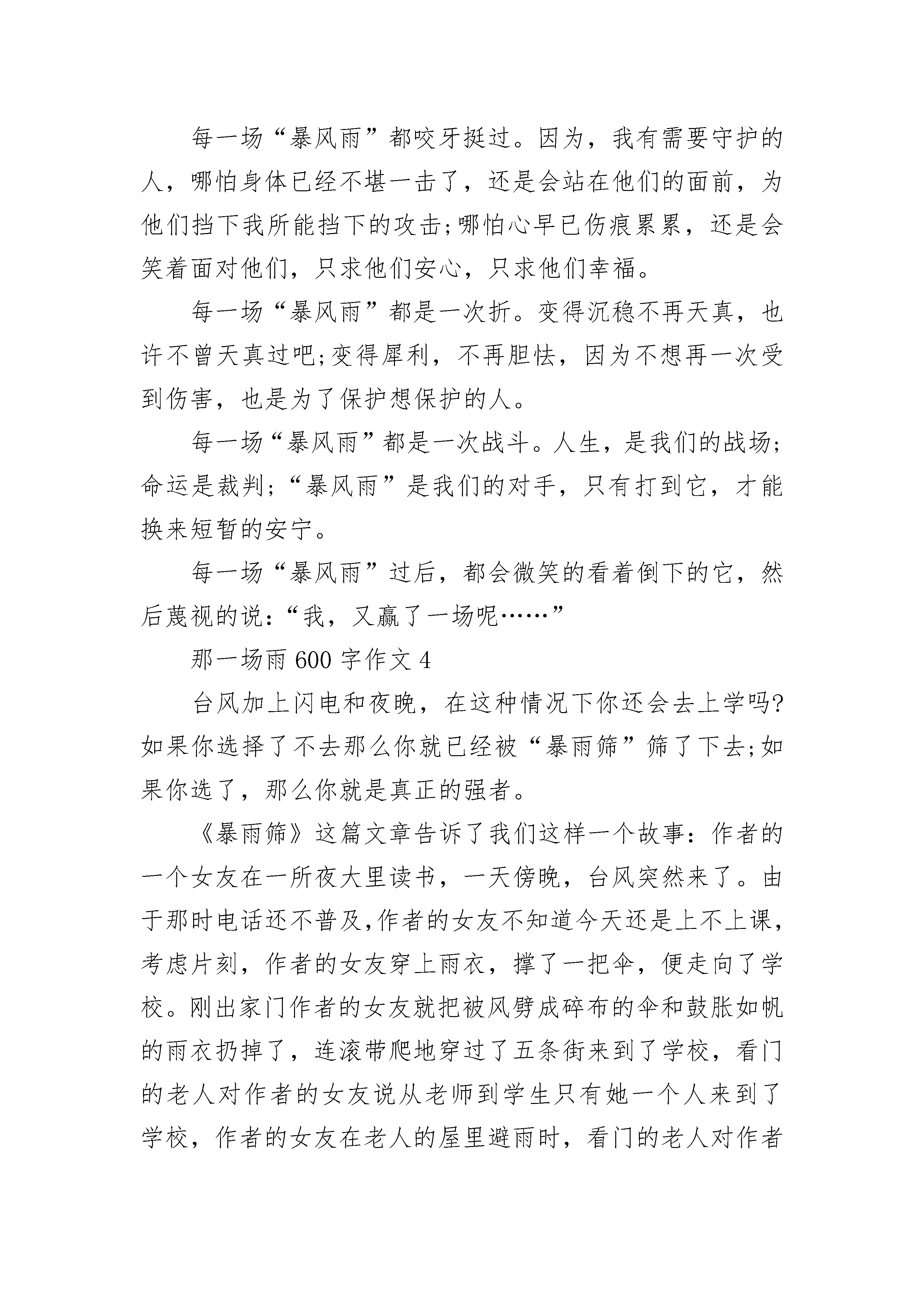 每一场“暴风雨”都咬牙挺过。因为，我有需要守护的人，哪怕身体已经不堪一击了，还是会站在他们的面前，为他们挡下我所能挡下的攻击;哪怕心早已伤痕累累，还是会笑着面对他们，只求他们安心，只求他们幸福。

每一场“暴风雨”都是一次折。变得沉稳不再天真，也许不曾天真过吧;变得犀利，不再胆怯，因为不想再一次受到伤害，也是为了保护想保护的人。

每一场“暴风雨”都是一次战斗。人生，是我们的战场;命运是裁判;“暴风雨”是我们的对手，只有打到它，才能换来短暂的安宁。

每一场“暴风雨”过后，都会微笑的看着倒下的它，然后蔑视的说:“我，又赢了一场呢……”

那一场雨 600 字作文 4

台风加上闪电和夜晚，在这种情况下你还会去上学吗?如果你选择了不去那么你就已经被“暴雨筛”筛了下去;如果你选了，那么你就是真正的强者。

《暴雨筛》这篇文章告诉了我们这样一个故事:作者的一个女友在一所夜大里读书，一天傍晚，台风突然来了。由于那时电话还不普及,作者的女友不知道今天还是上不上课，考虑片刻，作者的女友穿上雨衣，撑了一把伞，便走向了学校。刚出家门作者的女友就把被风劈成碎布的伞和鼓胀如帆的雨衣扔掉了，连滚带爬地穿过了五条街来到了学校，看门的老人对作者的女友说从老师到学生只有她一个人来到了学校，作者的女友在老人的屋里避雨时，看门的老人对作者